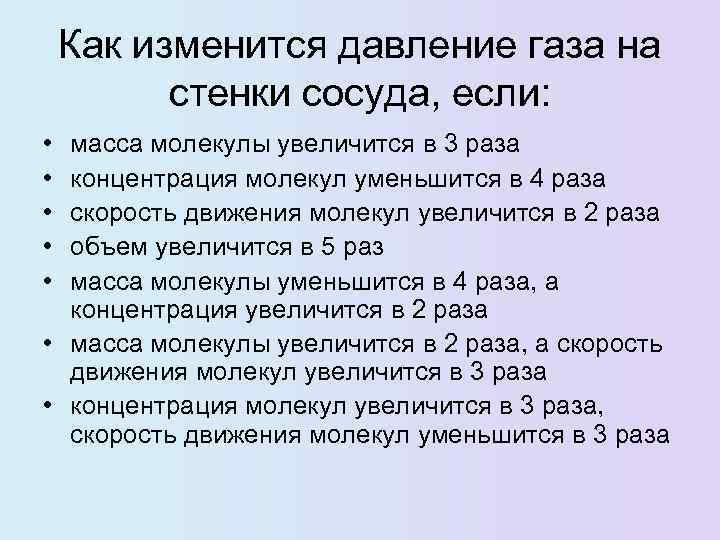 Как изменится давление газа на стенки сосуда, если:

• масса молекулы увеличится в 3 раза
• концентрация молекул уменьшится в 4 раза
• скорость движения молекул увеличится в 2 раза
• объем увеличится в 5 раз
• масса молекулы уменьшится в 4 раза, а концентрация увеличится в 2 раза
• масса молекулы увеличится в 2 раза, а скорость движения молекул увеличится в 3 раза
• концентрация молекул увеличится в 3 раза, скорость движения молекул уменьшится в 3 раза